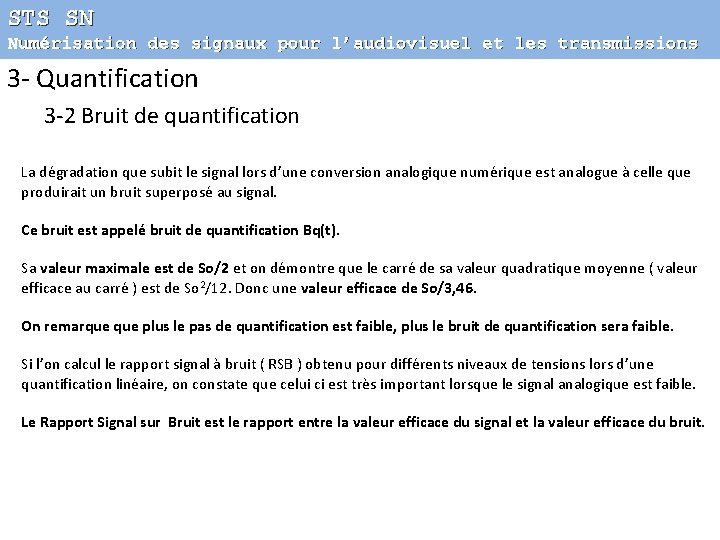 STS SN
Numérisation des signaux pour l'audiovisuel et les transmissions

3- Quantification

3-2 Bruit de quantification

La dégradation que subit le signal lors d'une conversion analogique numérique est analogue à celle que produirait un bruit superposé au signal.

Ce bruit est appelé bruit de quantification Bq(t).

Sa valeur maximale est de So/2 et on démontre que le carré de sa valeur quadratique moyenne ( valeur efficace au carré ) est de $So^2/12$. Donc une valeur efficace de So/3,46.

On remarque que plus le pas de quantification est faible, plus le bruit de quantification sera faible.

Si l'on calcul le rapport signal à bruit ( RSB ) obtenu pour différents niveaux de tensions lors d'une quantification linéaire, on constate que celui ci est très important lorsque le signal analogique est faible.

Le Rapport Signal sur Bruit est le rapport entre la valeur efficace du signal et la valeur efficace du bruit.